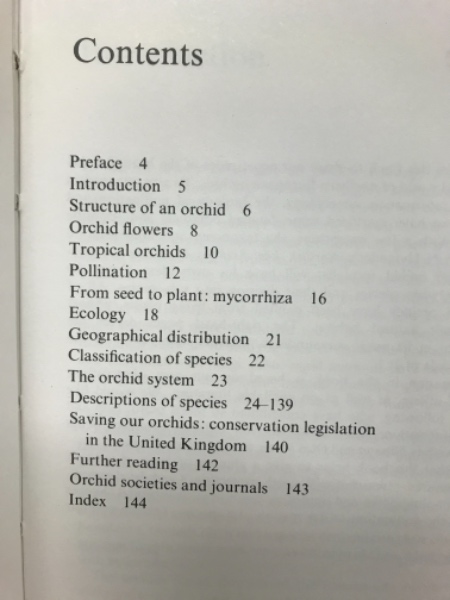 Contents

Preface 4
Introduction 5
Structure of an orchid 6
Orchid flowers 8
Tropical orchids 10
Pollination 12
From seed to plant: mycorrhiza 16
Ecology 18
Geographical distribution 21
Classification of species 22
The orchid system 23
Descriptions of species 24–139
Saving our orchids: conservation legislation in the United Kingdom 140
Further reading 142
Orchid societies and journals 143
Index 144